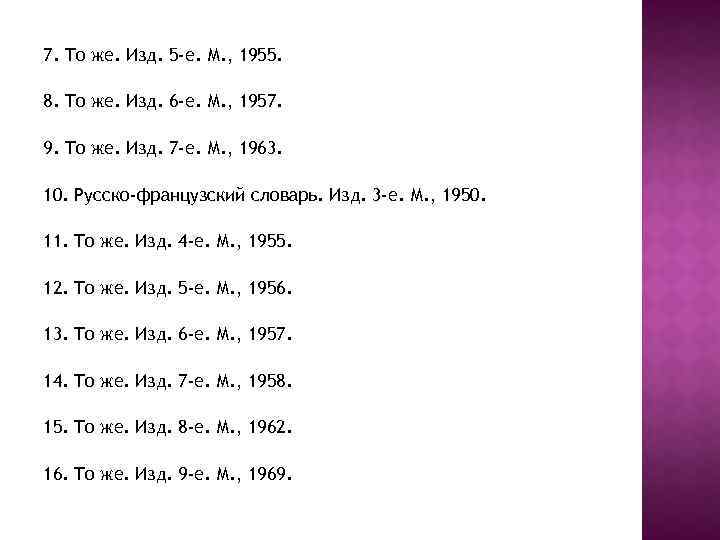 7. То же. Изд. 5-е. М., 1955.

8. То же. Изд. 6-е. М., 1957.

9. То же. Изд. 7-е. М., 1963.

10. Русско-французский словарь. Изд. 3-е. М., 1950.

11. То же. Изд. 4-е. М., 1955.

12. То же. Изд. 5-е. М., 1956.

13. То же. Изд. 6-е. М., 1957.

14. То же. Изд. 7-е. М., 1958.

15. То же. Изд. 8-е. М., 1962.

16. То же. Изд. 9-е. М., 1969.